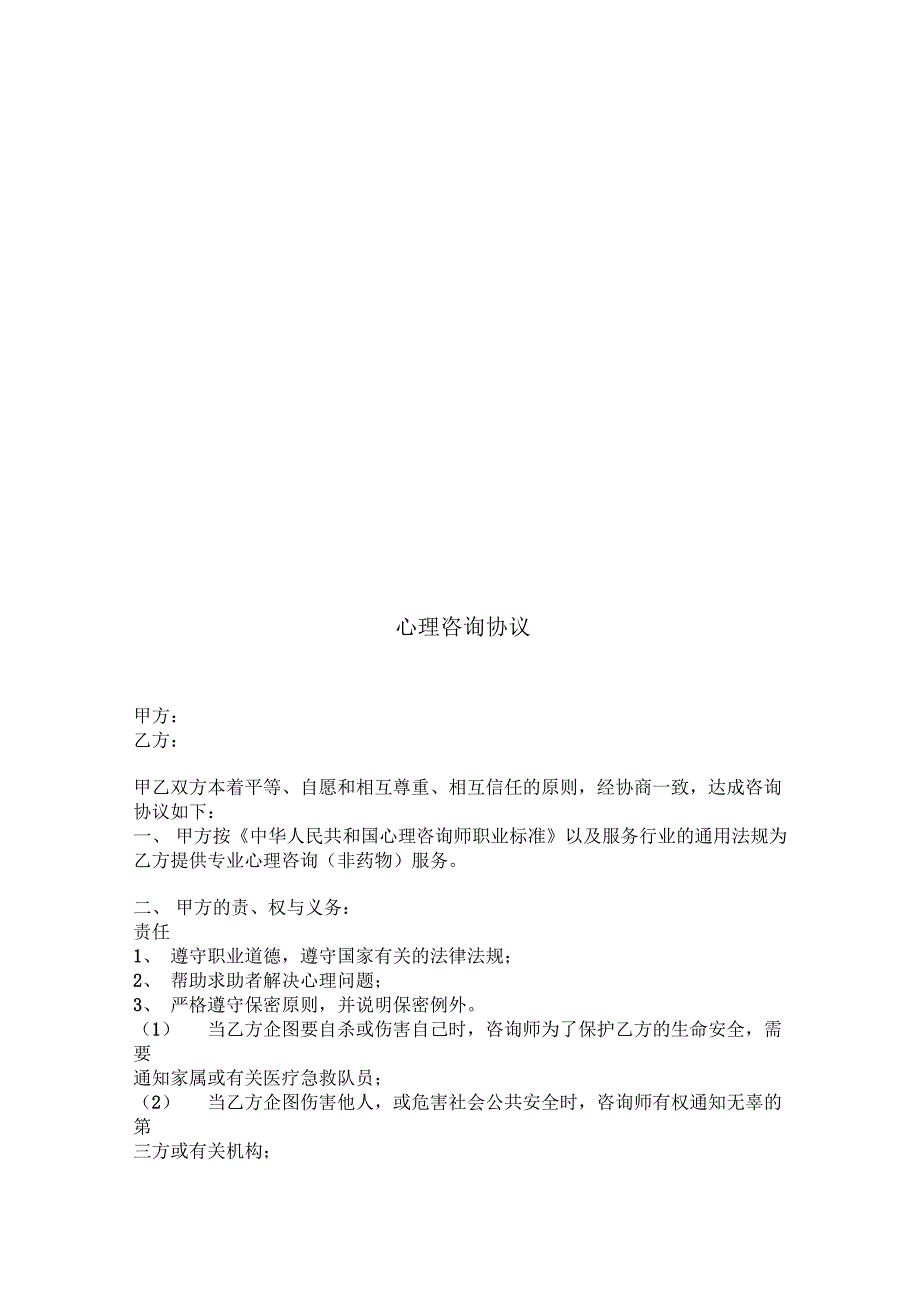 心理咨询协议

甲方：
乙方：

甲乙双方本着平等、自愿和相互尊重、相互信任的原则，经协商一致，达成咨询协议如下：
一、 甲方按《中华人民共和国心理咨询师职业标准》以及服务行业的通用法规为乙方提供专业心理咨询（非药物）服务。

二、 甲方的责、权与义务：
责任
1、 遵守职业道德，遵守国家有关的法律法规；
2、 帮助求助者解决心理问题；
3、 严格遵守保密原则，并说明保密例外。
（1） 当乙方企图要自杀或伤害自己时，咨询师为了保护乙方的生命安全，需要
通知家属或有关医疗急救队员；
（2） 当乙方企图伤害他人，或危害社会公共安全时，咨询师有权通知无辜的第
三方或有关机构；